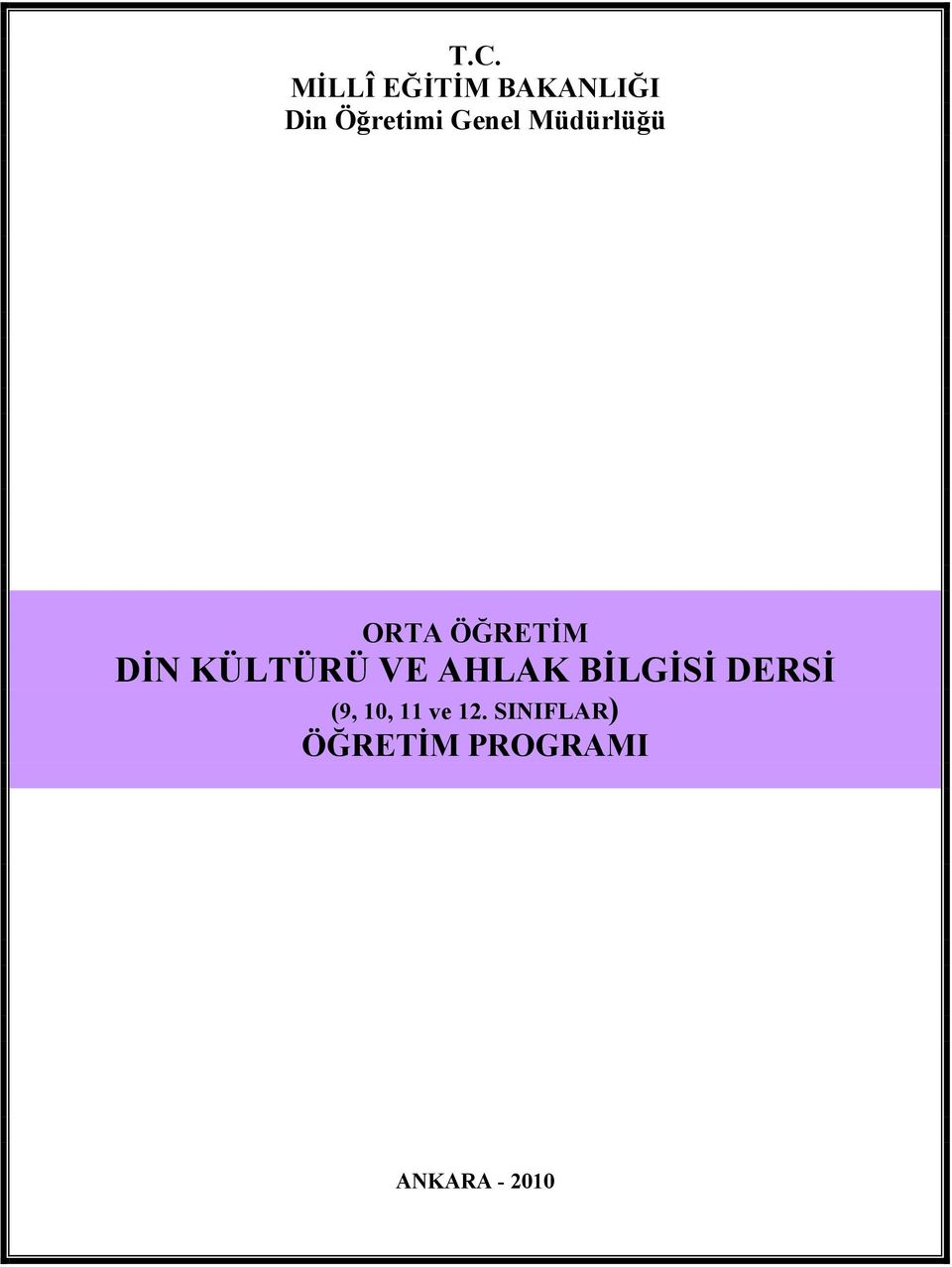 T.C.
MİLLÎ EĞİTİM BAKANLIĞI
Din Öğretimi Genel Müdürlüğü

ORTA ÖĞRETİM
DİN KÜLTÜRÜ VE AHLAK BİLGİSİ DERSİ
(9, 10, 11 ve 12. SINIFLAR)
ÖĞRETİM PROGRAMI

ANKARA - 2010